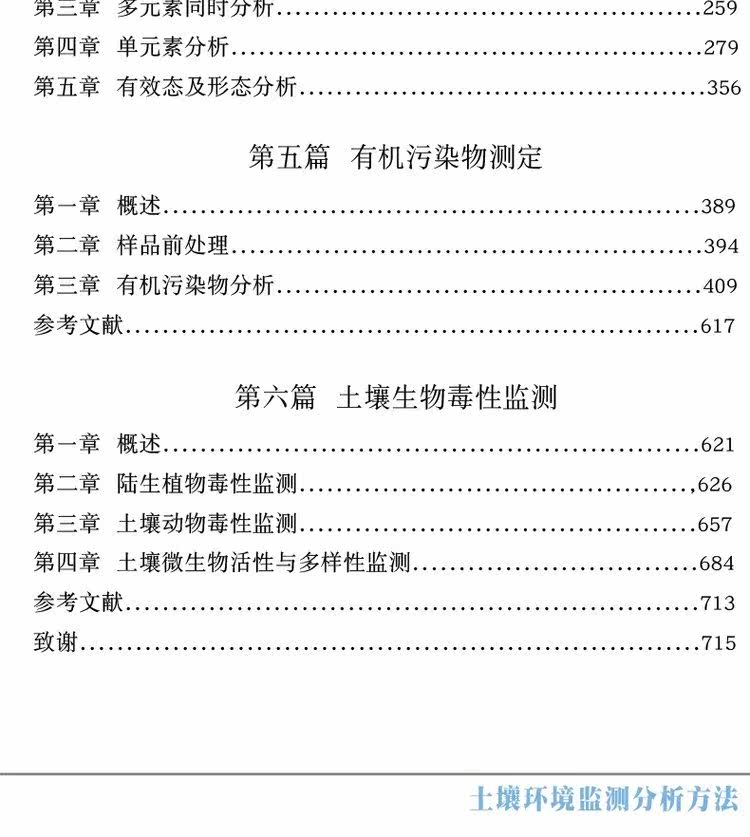 第三章 多元素同时分析……259
第四章 单元素分析……279
第五章 有效态及形态分析……356

第五篇 有机污染物测定

第一章 概述……389
第二章 样品前处理……394
第三章 有机污染物分析……409
参考文献……617

第六篇 土壤生物毒性监测

第一章 概述……621
第二章 陆生植物毒性监测……,626
第三章 土壤动物毒性监测……657
第四章 土壤微生物活性与多样性监测……684
参考文献……713
致谢……715

土壤环境监测分析方法